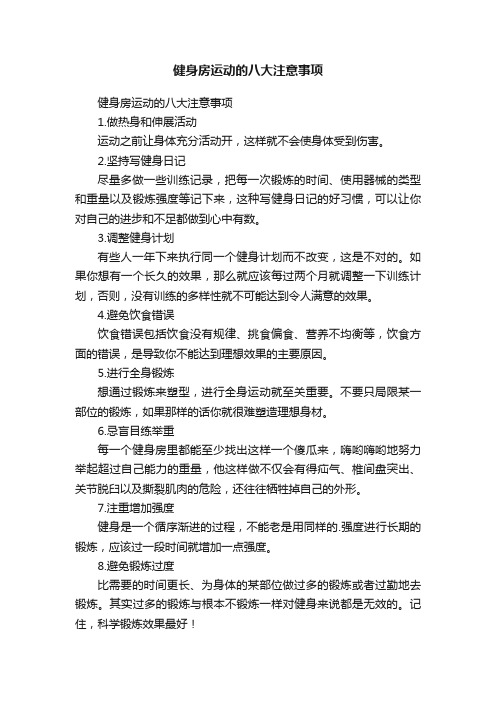 健身房运动的八大注意事项

健身房运动的八大注意事项

1.做热身和伸展活动

运动之前让身体充分活动开，这样就不会使身体受到伤害。

2.坚持写健身日记

尽量多做一些训练记录，把每一次锻炼的时间、使用器械的类型和重量以及锻炼强度等记下来，这种写健身日记的好习惯，可以让你对自己的进步和不足都做到心中有数。

3.调整健身计划

有些人一年下来执行同一个健身计划而不改变，这是不对的。如果你想有一个长久的效果，那么就应该每过两个月就调整一下训练计划，否则，没有训练的多样性就不可能达到令人满意的效果。

4.避免饮食错误

饮食错误包括饮食没有规律、挑食偏食、营养不均衡等，饮食方面的错误，是导致你不能达到理想效果的主要原因。

5.进行全身锻炼

想通过锻炼来塑型，进行全身运动就至关重要。不要只局限某一部位的锻炼，如果那样的话你就很难塑造理想身材。

6.忌盲目练举重

每一个健身房里都能至少找出这样一个傻瓜来，嗨哟嗨哟地努力举起超过自己能力的重量，他这样做不仅会有得疝气、椎间盘突出、关节脱臼以及撕裂肌肉的危险，还往往牺牲掉自己的外形。

7.注重增加强度

健身是一个循序渐进的过程，不能老是用同样的.强度进行长期的锻炼，应该过一段时间就增加一点强度。

8.避免锻炼过度

比需要的时间更长、为身体的某部位做过多的锻炼或者过勤地去锻炼。其实过多的锻炼与根本不锻炼一样对健身来说都是无效的。记住，科学锻炼效果最好！